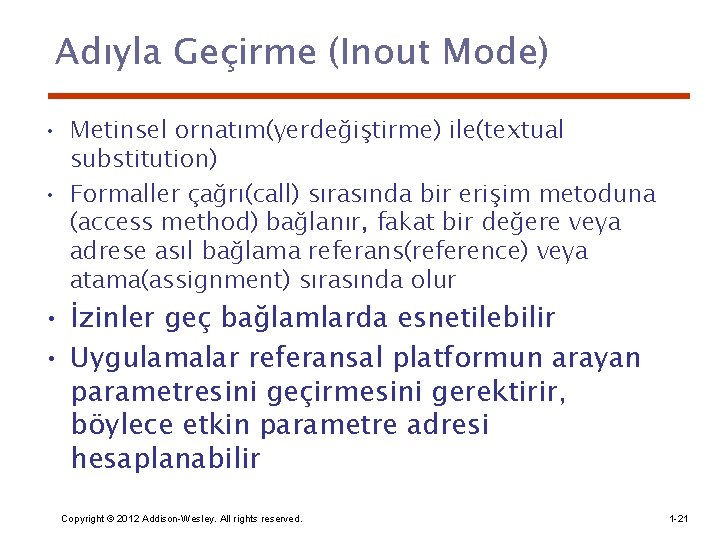 Adıyla Geçirme (Inout Mode)

• Metinsel ornatım(yerdeğiştirme) ile(textual substitution)
• Formaller çağrı(call) sırasında bir erişim metoduna (access method) bağlanır, fakat bir değere veya adrese asıl bağlama referans(reference) veya atama(assignment) sırasında olur
• İzinler geç bağlamlarda esnetilebilir
• Uygulamalar referansal platformun arayan parametresini geçirmesini gerektirir, böylece etkin parametre adresi hesaplanabilir

Copyright © 2012 Addison-Wesley. All rights reserved.

1-21